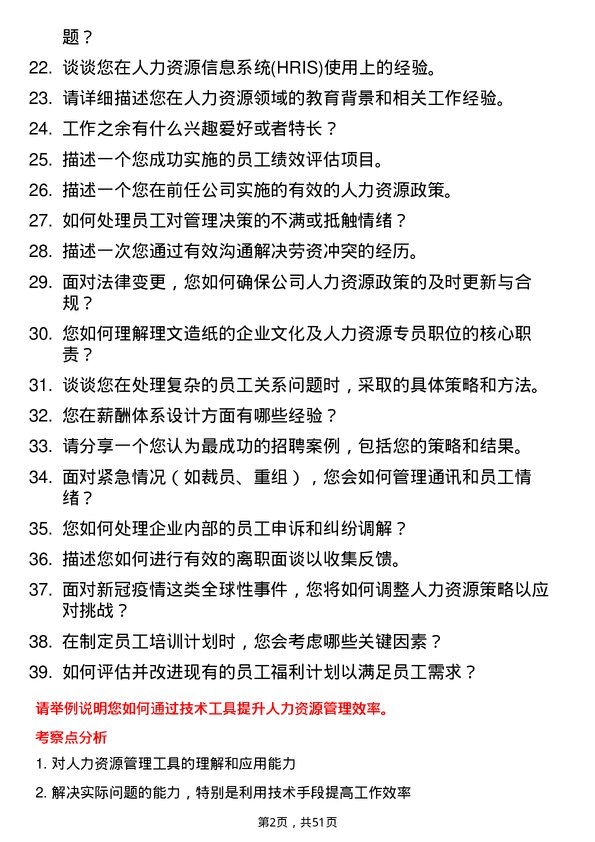 题？

22. 谈谈您在人力资源信息系统(HRIS)使用上的经验。
23. 请详细描述您在人力资源领域的教育背景和相关工作经验。
24. 工作之余有什么兴趣爱好或者特长？
25. 描述一个您成功实施的员工绩效评估项目。
26. 描述一个您在前任公司实施的有效的人力资源政策。
27. 如何处理员工对管理决策的不满或抵触情绪？
28. 描述一次您通过有效沟通解决劳资冲突的经历。
29. 面对法律变更，您如何确保公司人力资源政策的及时更新与合规？
30. 您如何理解理文造纸的企业文化及人力资源专员职位的核心职责？
31. 谈谈您在处理复杂的员工关系问题时，采取的具体策略和方法。
32. 您在薪酬体系设计方面有哪些经验？
33. 请分享一个您认为最成功的招聘案例，包括您的策略和结果。
34. 面对紧急情况（如裁员、重组），您会如何管理通讯和员工情绪？
35. 您如何处理企业内部的员工申诉和纠纷调解？
36. 描述您如何进行有效的离职面谈以收集反馈。
37. 面对新冠疫情这类全球性事件，您将如何调整人力资源策略以应对挑战？
38. 在制定员工培训计划时，您会考虑哪些关键因素？
39. 如何评估并改进现有的员工福利计划以满足员工需求？

请举例说明您如何通过技术工具提升人力资源管理效率。

考察点分析

1. 对人力资源管理工具的理解和应用能力
2. 解决实际问题的能力，特别是利用技术手段提高工作效率

第2页，共51页